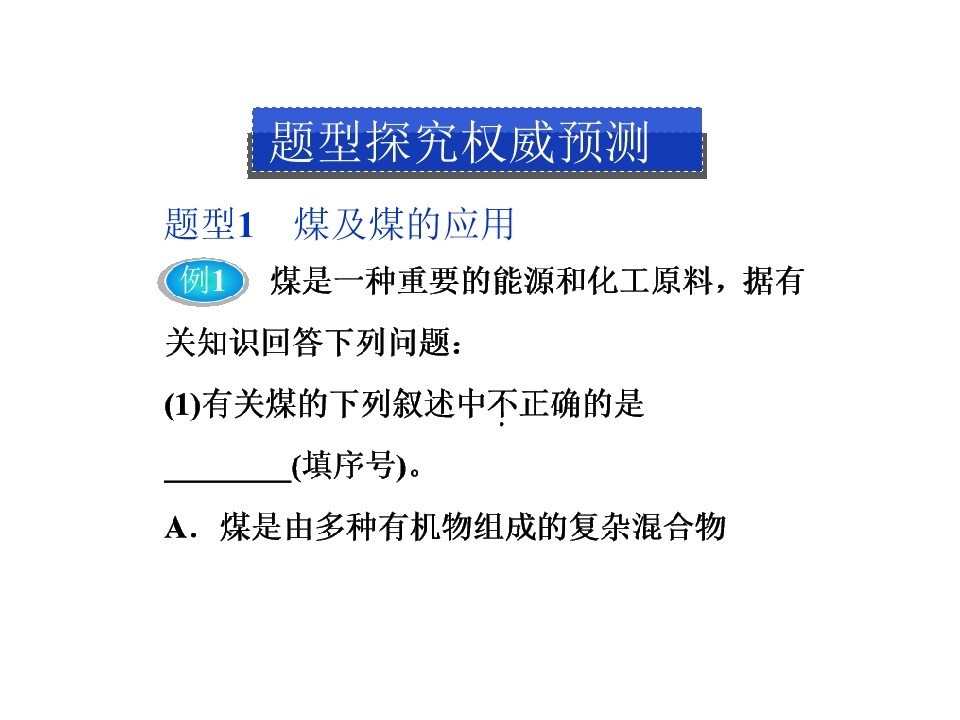 题型探究权威预测

题型1 煤及煤的应用

例1 煤是一种重要的能源和化工原料，据有关知识回答下列问题：

(1)有关煤的下列叙述中不正确的是____(填序号)。

A．煤是由多种有机物组成的复杂混合物